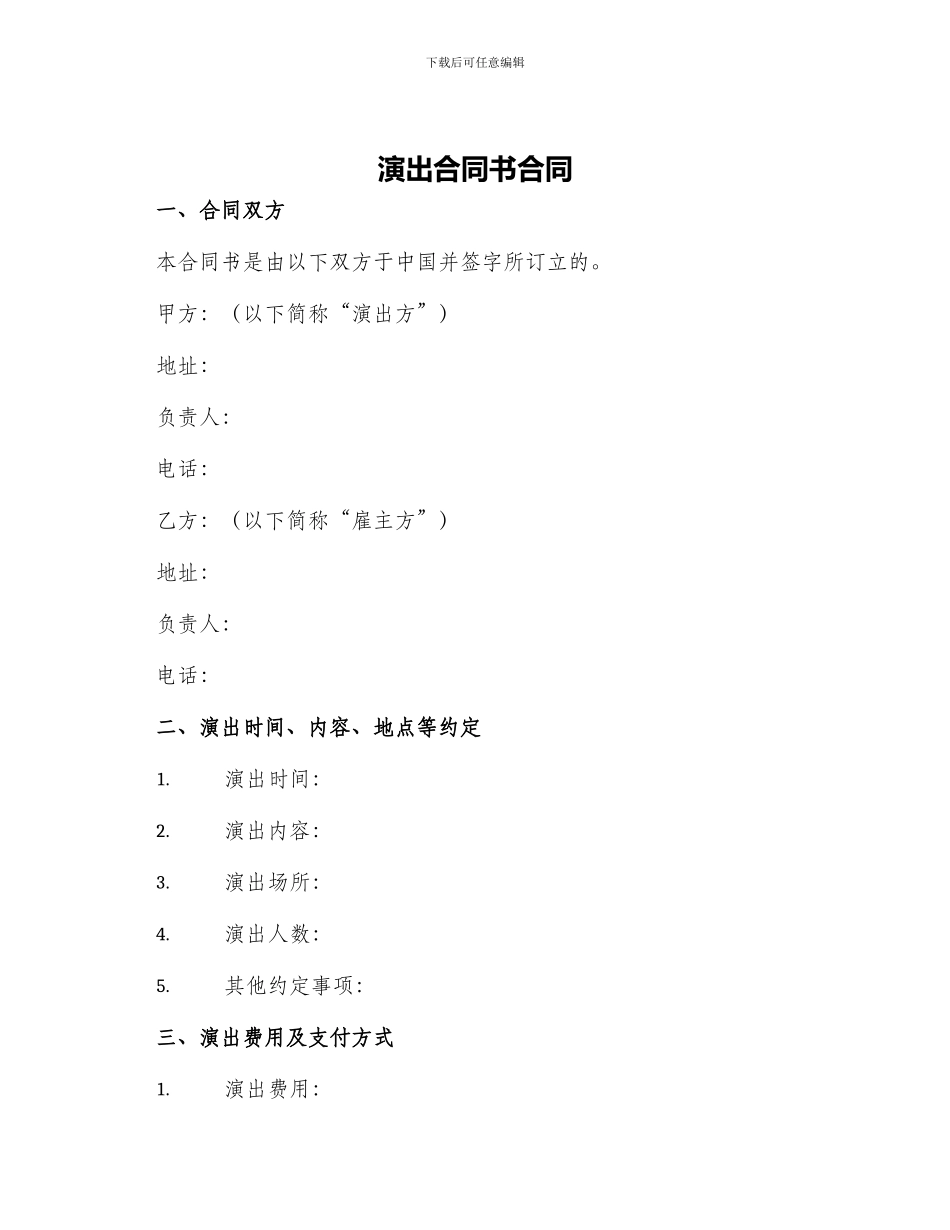 下载后可任意编辑

演出合同书合同

一、合同双方

本合同书是由以下双方于中国并签字所订立的。

甲方：（以下简称“演出方”）

地址：

负责人：

电话：

乙方：（以下简称“雇主方”）

地址：

负责人：

电话：

二、演出时间、内容、地点等约定

1. 演出时间：

2. 演出内容：

3. 演出场所：

4. 演出人数：

5. 其他约定事项：

三、演出费用及支付方式

1. 演出费用：